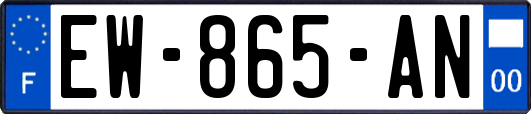 F
EW-865-AN
00